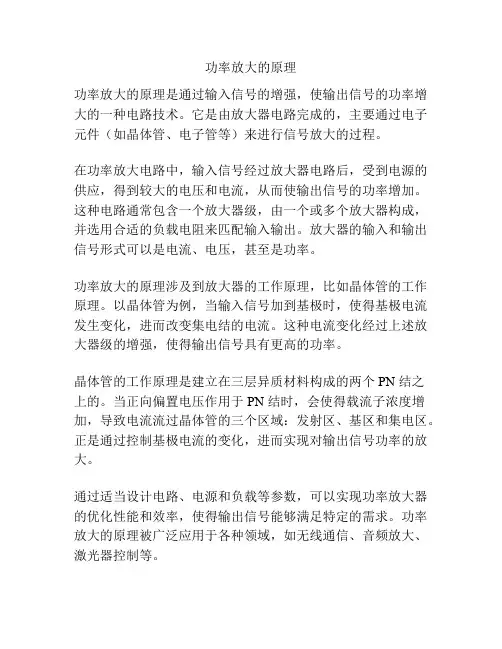 功率放大的原理

功率放大的原理是通过输入信号的增强，使输出信号的功率增大的一种电路技术。它是由放大器电路完成的，主要通过电子元件（如晶体管、电子管等）来进行信号放大的过程。

在功率放大电路中，输入信号经过放大器电路后，受到电源的供应，得到较大的电压和电流，从而使输出信号的功率增加。这种电路通常包含一个放大器级，由一个或多个放大器构成，并选用合适的负载电阻来匹配输入输出。放大器的输入和输出信号形式可以是电流、电压，甚至是功率。

功率放大的原理涉及到放大器的工作原理，比如晶体管的工作原理。以晶体管为例，当输入信号加到基极时，使得基极电流发生变化，进而改变集电结的电流。这种电流变化经过上述放大器级的增强，使得输出信号具有更高的功率。

晶体管的工作原理是建立在三层异质材料构成的两个 PN 结之上的。当正向偏置电压作用于 PN 结时，会使得载流子浓度增加，导致电流流过晶体管的三个区域：发射区、基区和集电区。正是通过控制基极电流的变化，进而实现对输出信号功率的放大。

通过适当设计电路、电源和负载等参数，可以实现功率放大器的优化性能和效率，使得输出信号能够满足特定的需求。功率放大的原理被广泛应用于各种领域，如无线通信、音频放大、激光器控制等。